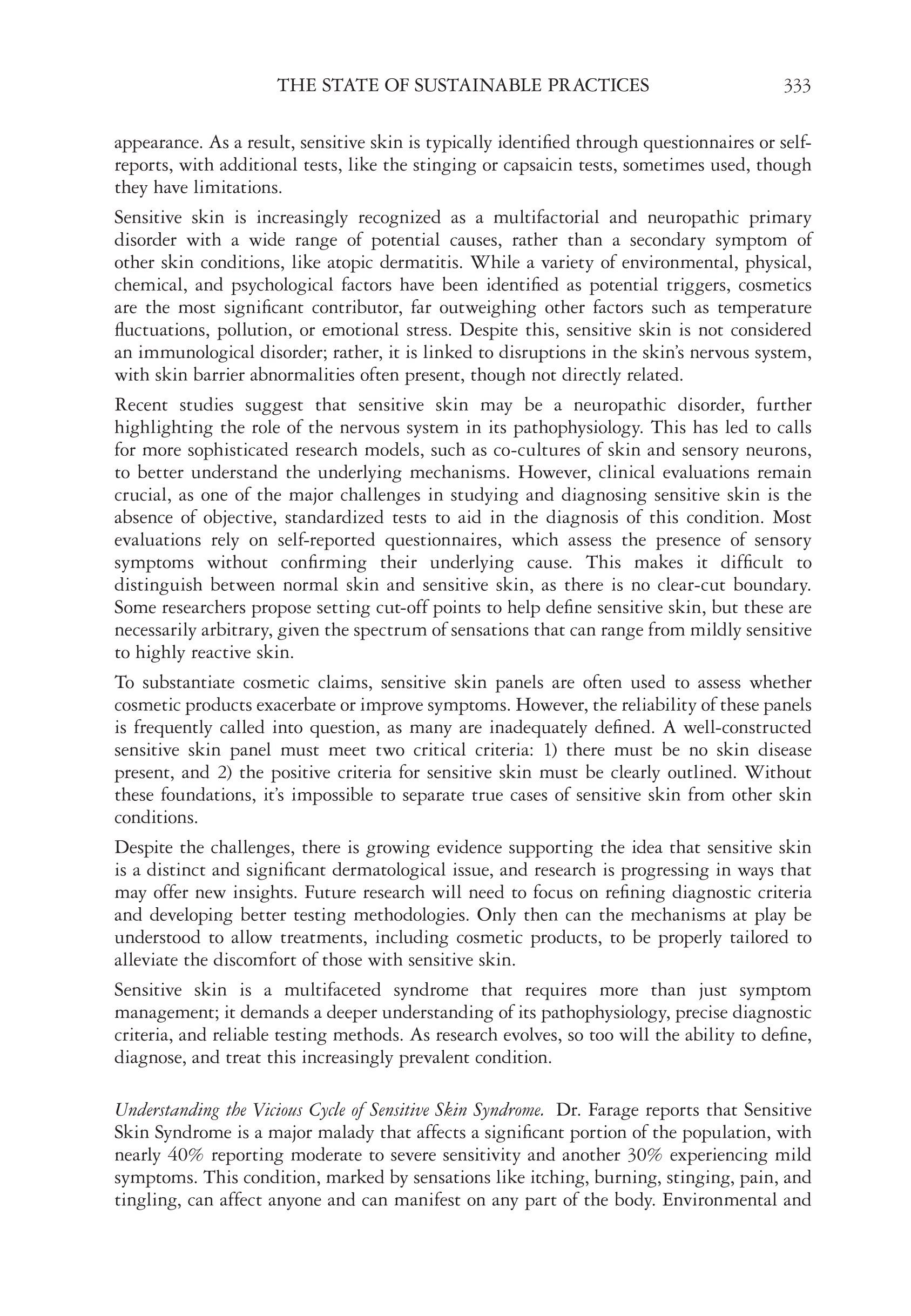 THE STATE OF SUSTAINABLE PRACTICES 333

appearance. As a result, sensitive skin is typically identified through questionnaires or self-reports, with additional tests, like the stinging or capsaicin tests, sometimes used, though they have limitations.

Sensitive skin is increasingly recognized as a multifactorial and neuropathic primary disorder with a wide range of potential causes, rather than a secondary symptom of other skin conditions, like atopic dermatitis. While a variety of environmental, physical, chemical, and psychological factors have been identified as potential triggers, cosmetics are the most significant contributor, far outweighing other factors such as temperature fluctuations, pollution, or emotional stress. Despite this, sensitive skin is not considered an immunological disorder; rather, it is linked to disruptions in the skin's nervous system, with skin barrier abnormalities often present, though not directly related.

Recent studies suggest that sensitive skin may be a neuropathic disorder, further highlighting the role of the nervous system in its pathophysiology. This has led to calls for more sophisticated research models, such as co-cultures of skin and sensory neurons, to better understand the underlying mechanisms. However, clinical evaluations remain crucial, as one of the major challenges in studying and diagnosing sensitive skin is the absence of objective, standardized tests to aid in the diagnosis of this condition. Most evaluations rely on self-reported questionnaires, which assess the presence of sensory symptoms without confirming their underlying cause. This makes it difficult to distinguish between normal skin and sensitive skin, as there is no clear-cut boundary. Some researchers propose setting cut-off points to help define sensitive skin, but these are necessarily arbitrary, given the spectrum of sensations that can range from mildly sensitive to highly reactive skin.

To substantiate cosmetic claims, sensitive skin panels are often used to assess whether cosmetic products exacerbate or improve symptoms. However, the reliability of these panels is frequently called into question, as many are inadequately defined. A well-constructed sensitive skin panel must meet two critical criteria: 1) there must be no skin disease present, and 2) the positive criteria for sensitive skin must be clearly outlined. Without these foundations, it's impossible to separate true cases of sensitive skin from other skin conditions.

Despite the challenges, there is growing evidence supporting the idea that sensitive skin is a distinct and significant dermatological issue, and research is progressing in ways that may offer new insights. Future research will need to focus on refining diagnostic criteria and developing better testing methodologies. Only then can the mechanisms at play be understood to allow treatments, including cosmetic products, to be properly tailored to alleviate the discomfort of those with sensitive skin.

Sensitive skin is a multifaceted syndrome that requires more than just symptom management; it demands a deeper understanding of its pathophysiology, precise diagnostic criteria, and reliable testing methods. As research evolves, so too will the ability to define, diagnose, and treat this increasingly prevalent condition.

Understanding the Vicious Cycle of Sensitive Skin Syndrome. Dr. Farage reports that Sensitive Skin Syndrome is a major malady that affects a significant portion of the population, with nearly 40% reporting moderate to severe sensitivity and another 30% experiencing mild symptoms. This condition, marked by sensations like itching, burning, stinging, pain, and tingling, can affect anyone and can manifest on any part of the body. Environmental and